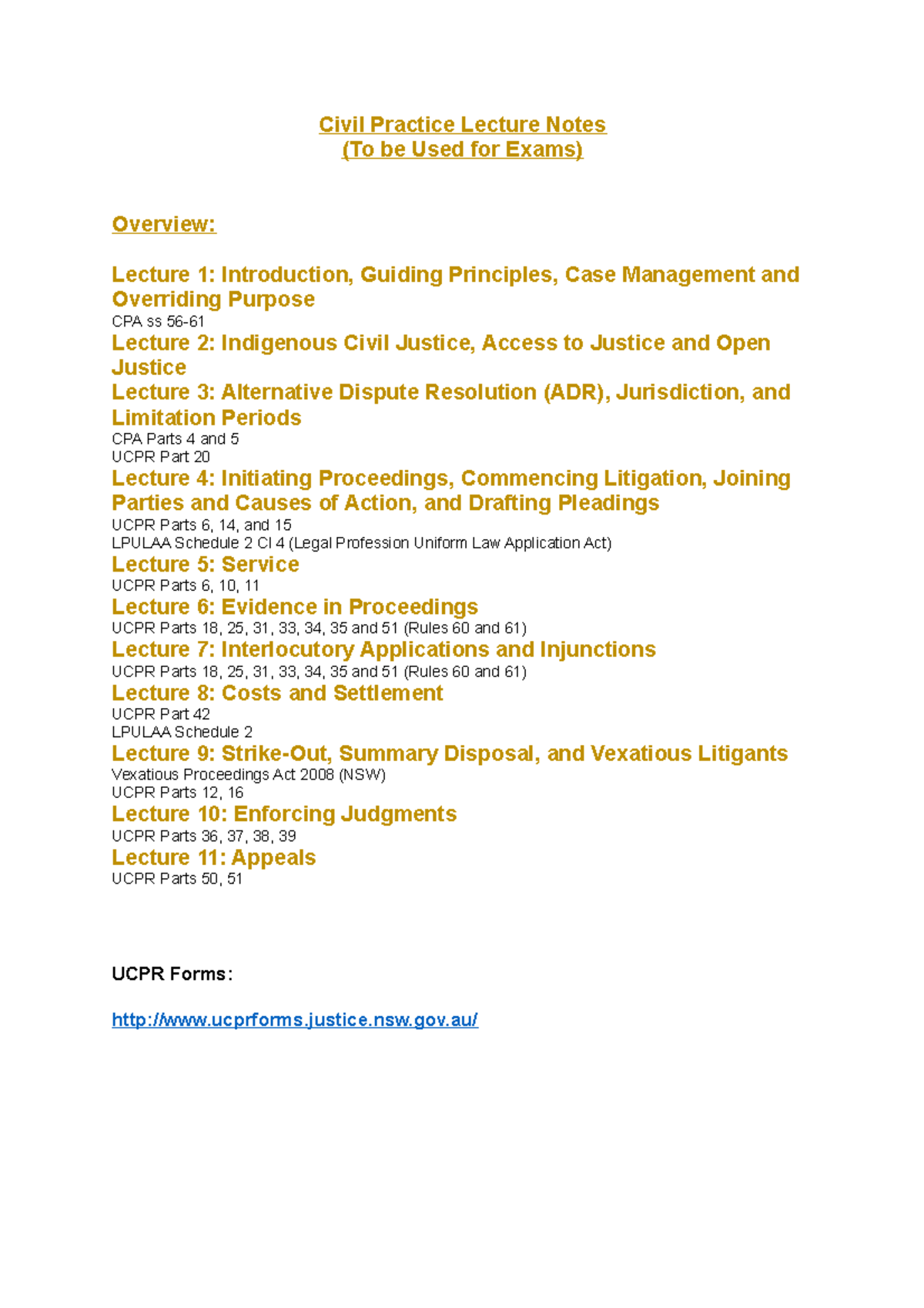 Civil Practice Lecture Notes
(To be Used for Exams)

Overview:

Lecture 1: Introduction, Guiding Principles, Case Management and Overriding Purpose
CPA ss 56-61
Lecture 2: Indigenous Civil Justice, Access to Justice and Open Justice
Lecture 3: Alternative Dispute Resolution (ADR), Jurisdiction, and Limitation Periods
CPA Parts 4 and 5
UCPR Part 20
Lecture 4: Initiating Proceedings, Commencing Litigation, Joining Parties and Causes of Action, and Drafting Pleadings
UCPR Parts 6, 14, and 15
LPULAA Schedule 2 Cl 4 (Legal Profession Uniform Law Application Act)
Lecture 5: Service
UCPR Parts 6, 10, 11
Lecture 6: Evidence in Proceedings
UCPR Parts 18, 25, 31, 33, 34, 35 and 51 (Rules 60 and 61)
Lecture 7: Interlocutory Applications and Injunctions
UCPR Parts 18, 25, 31, 33, 34, 35 and 51 (Rules 60 and 61)
Lecture 8: Costs and Settlement
UCPR Part 42
LPULAA Schedule 2
Lecture 9: Strike-Out, Summary Disposal, and Vexatious Litigants
Vexatious Proceedings Act 2008 (NSW)
UCPR Parts 12, 16
Lecture 10: Enforcing Judgments
UCPR Parts 36, 37, 38, 39
Lecture 11: Appeals
UCPR Parts 50, 51

UCPR Forms:

http://www.ucprforms.justice.nsw.gov.au/